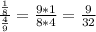 $\frac{\frac{1}{8}}{\frac{4}{9}} = \frac{9*1}{8*4} = \frac{9}{32}$